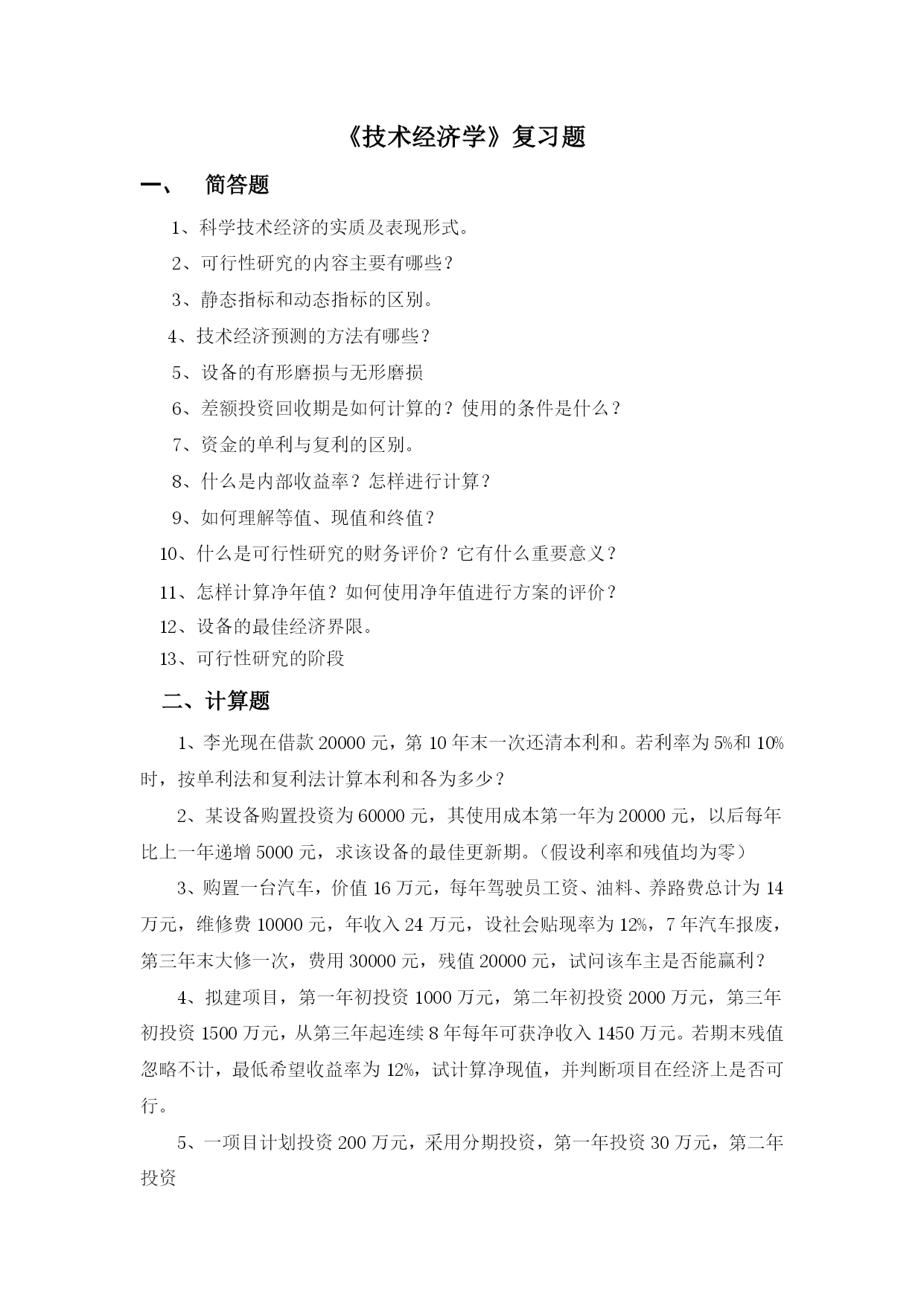 《技术经济学》复习题

一、 简答题

1、科学技术经济的实质及表现形式。

2、可行性研究的内容主要有哪些？

3、静态指标和动态指标的区别。

4、技术经济预测的方法有哪些？

5、设备的有形磨损与无形磨损

6、差额投资回收期是如何计算的？使用的条件是什么？

7、资金的单利与复利的区别。

8、什么是内部收益率？怎样进行计算？

9、如何理解等值、现值和终值？

10、什么是可行性研究的财务评价？它有什么重要意义？

11、怎样计算净年值？如何使用净年值进行方案的评价？

12、设备的最佳经济界限。

13、可行性研究的阶段

二、计算题

1、李光现在借款 20000 元，第 10 年末一次还清本利和。若利率为 5%和 10%时，按单利法和复利法计算本利和各为多少？

2、某设备购置投资为 60000 元，其使用成本第一年为 20000 元，以后每年比上一年递增 5000 元，求该设备的最佳更新期。（假设利率和残值均为零）

3、购置一台汽车，价值 16 万元，每年驾驶员工资、油料、养路费总计为 14 万元，维修费 10000 元，年收入 24 万元，设社会贴现率为 12%，7 年汽车报废，第三年末大修一次，费用 30000 元，残值 20000 元，试问该车主是否能赢利？

4、拟建项目，第一年初投资 1000 万元，第二年初投资 2000 万元，第三年初投资 1500 万元，从第三年起连续 8 年每年可获净收入 1450 万元。若期末残值忽略不计，最低希望收益率为 12%，试计算净现值，并判断项目在经济上是否可行。

5、一项目计划投资 200 万元，采用分期投资，第一年投资 30 万元，第二年投资